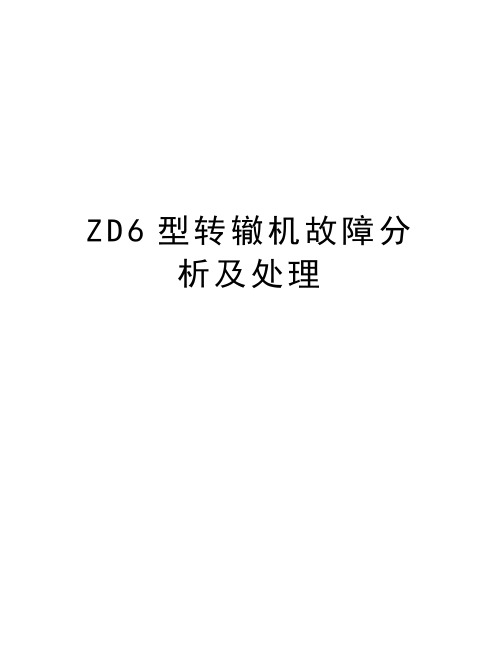 ZD6 型转辙机故障分析及处理